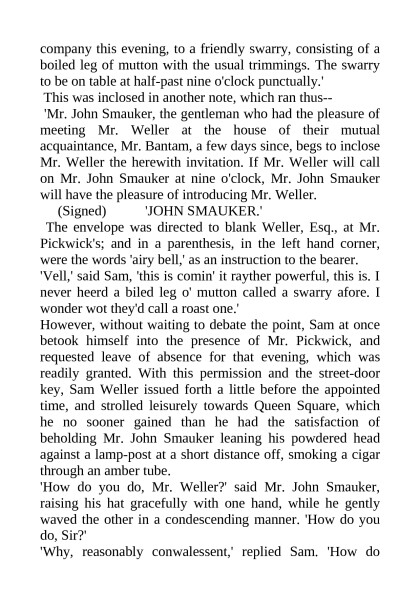 company this evening, to a friendly swarry, consisting of a boiled leg of mutton with the usual trimmings. The swarry to be on table at half-past nine o'clock punctually.'

This was inclosed in another note, which ran thus--

'Mr. John Smauker, the gentleman who had the pleasure of meeting Mr. Weller at the house of their mutual acquaintance, Mr. Bantam, a few days since, begs to inclose Mr. Weller the herewith invitation. If Mr. Weller will call on Mr. John Smauker at nine o'clock, Mr. John Smauker will have the pleasure of introducing Mr. Weller.

(Signed) 'JOHN SMAUKER.'

The envelope was directed to blank Weller, Esq., at Mr. Pickwick's; and in a parenthesis, in the left hand corner, were the words 'airy bell,' as an instruction to the bearer.

'Vell,' said Sam, 'this is comin' it rayther powerful, this is. I never heerd a biled leg o' mutton called a swarry afore. I wonder wot they'd call a roast one.'

However, without waiting to debate the point, Sam at once betook himself into the presence of Mr. Pickwick, and requested leave of absence for that evening, which was readily granted. With this permission and the street-door key, Sam Weller issued forth a little before the appointed time, and strolled leisurely towards Queen Square, which he no sooner gained than he had the satisfaction of beholding Mr. John Smauker leaning his powdered head against a lamp-post at a short distance off, smoking a cigar through an amber tube.

'How do you do, Mr. Weller?' said Mr. John Smauker, raising his hat gracefully with one hand, while he gently waved the other in a condescending manner. 'How do you do, Sir?'

'Why, reasonably conwalessent,' replied Sam. 'How do